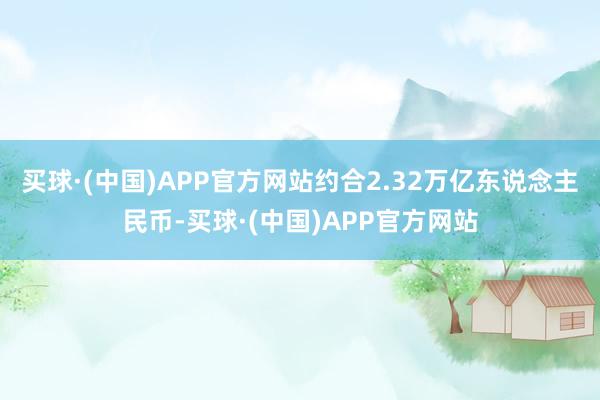 买球·(中国)APP官方网站约合2.32万亿东说念主民币-买球·(中国)APP官方网站